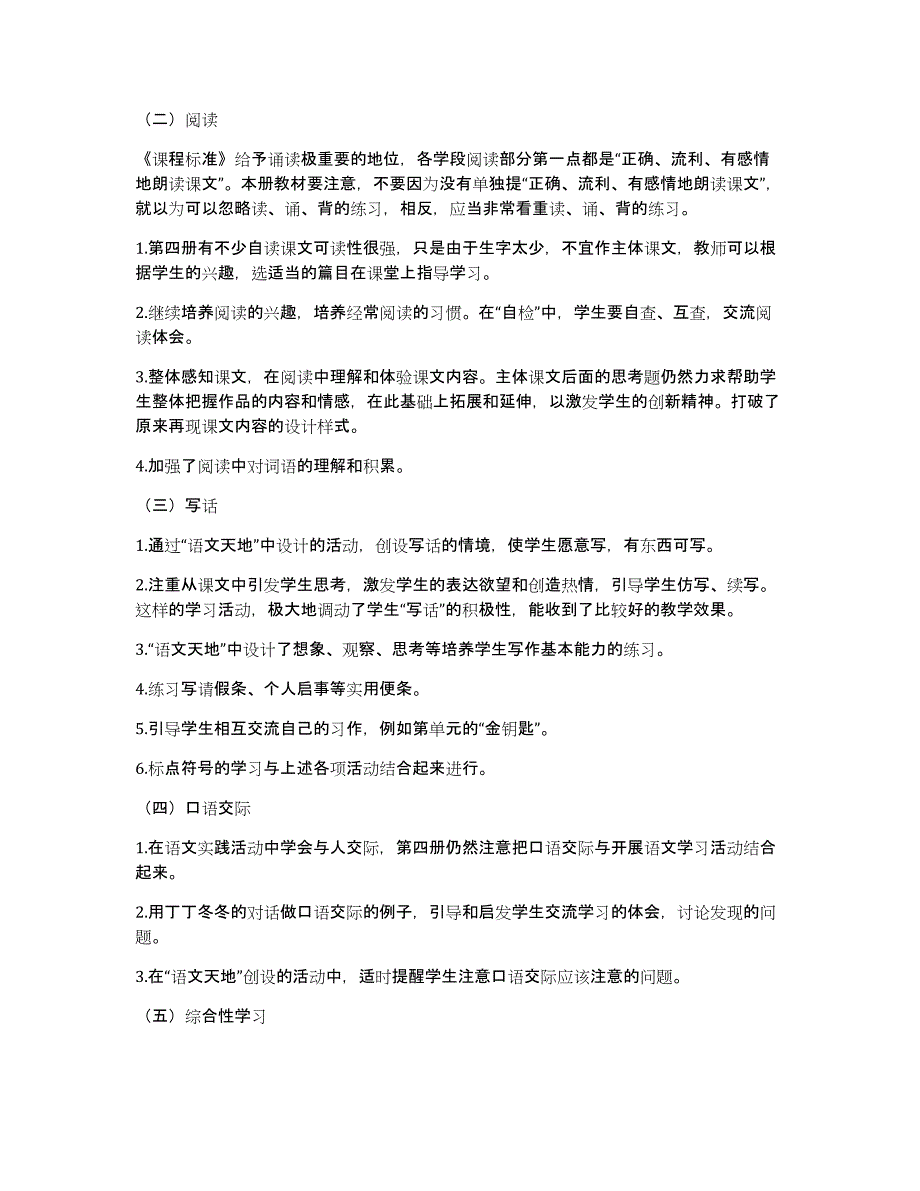 （二）阅读

《课程标准》给予诵读极重要的地位，各学段阅读部分第一点都是“正确、流利、有感情地朗读课文”。本册教材要注意，不要因为没有单独提“正确、流利、有感情地朗读课文”，就以为可以忽略读、诵、背的练习，相反，应当非常看重读、诵、背的练习。

1.第四册有不少自读课文可读性很强，只是由于生字太少，不宜作主体课文，教师可以根据学生的兴趣，选适当的篇目在课堂上指导学习。

2.继续培养阅读的兴趣，培养经常阅读的习惯。在“自检”中，学生要自查、互查，交流阅读体会。

3.整体感知课文，在阅读中理解和体验课文内容。主体课文后面的思考题仍然力求帮助学生整体把握作品的内容和情感，在此基础上拓展和延伸，以激发学生的创新精神。打破了原来再现课文内容的设计样式。

4.加强了阅读中对词语的理解和积累。

（三）写话

1.通过“语文天地”中设计的活动，创设写话的情境，使学生愿意写，有东西可写。

2.注重从课文中引发学生思考，激发学生的表达欲望和创造热情，引导学生仿写、续写。这样的学习活动，极大地调动了学生“写话”的积极性，能收到了比较好的教学效果。

3.“语文天地”中设计了想象、观察、思考等培养学生写作基本能力的练习。

4.练习写请假条、个人启事等实用便条。

5.引导学生相互交流自己的习作，例如第单元的“金钥匙”。

6.标点符号的学习与上述各项活动结合起来进行。

（四）口语交际

1.在语文实践活动中学会与人交际，第四册仍然注意把口语交际与开展语文学习活动结合起来。

2.用丁丁冬冬的对话做口语交际的例子，引导和启发学生交流学习的体会，讨论发现的问题。

3.在“语文天地”创设的活动中，适时提醒学生注意口语交际应该注意的问题。

（五）综合性学习